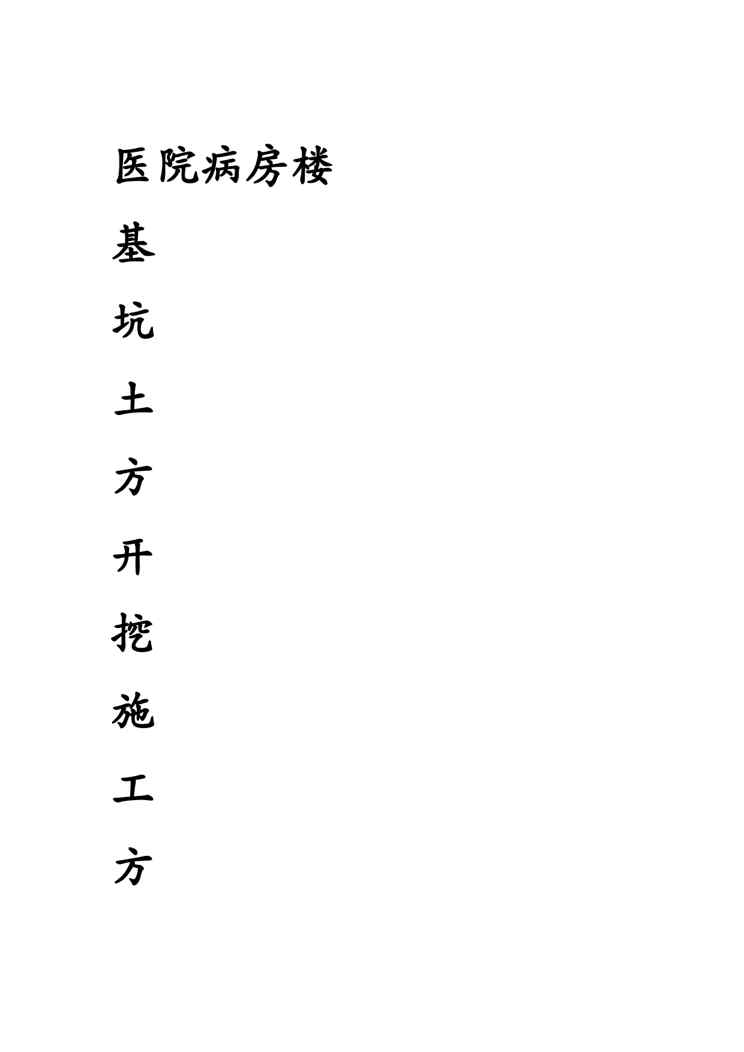 医院病房楼
基
坑
土
方
开
挖
施
工
方